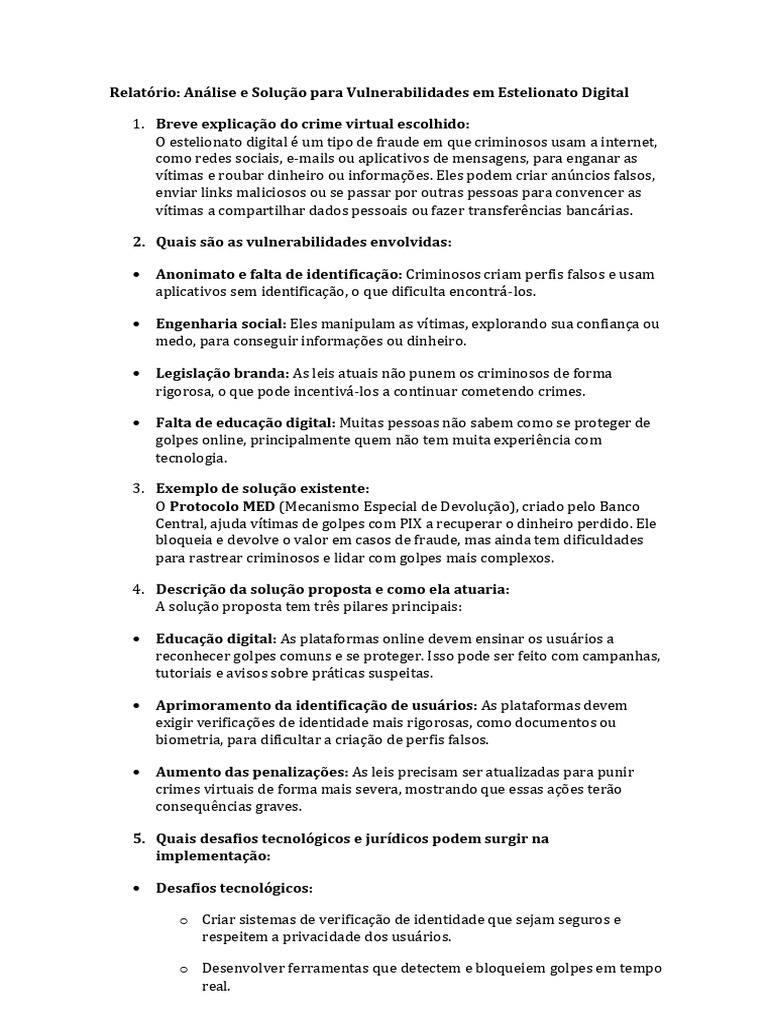 Relatório: Análise e Solução para Vulnerabilidades em Estelionato Digital

1. Breve explicação do crime virtual escolhido:
O estelionato digital é um tipo de fraude em que criminosos usam a internet, como redes sociais, e-mails ou aplicativos de mensagens, para enganar as vítimas e roubar dinheiro ou informações. Eles podem criar anúncios falsos, enviar links maliciosos ou se passar por outras pessoas para convencer as vítimas a compartilhar dados pessoais ou fazer transferências bancárias.

2. Quais são as vulnerabilidades envolvidas:

• Anonimato e falta de identificação: Criminosos criam perfis falsos e usam aplicativos sem identificação, o que dificulta encontrá-los.

• Engenharia social: Eles manipulam as vítimas, explorando sua confiança ou medo, para conseguir informações ou dinheiro.

• Legislação branda: As leis atuais não punem os criminosos de forma rigorosa, o que pode incentivá-los a continuar cometendo crimes.

• Falta de educação digital: Muitas pessoas não sabem como se proteger de golpes online, principalmente quem não tem muita experiência com tecnologia.

3. Exemplo de solução existente:
O Protocolo MED (Mecanismo Especial de Devolução), criado pelo Banco Central, ajuda vítimas de golpes com PIX a recuperar o dinheiro perdido. Ele bloqueia e devolve o valor em casos de fraude, mas ainda tem dificuldades para rastrear criminosos e lidar com golpes mais complexos.

4. Descrição da solução proposta e como ela atuaria:
A solução proposta tem três pilares principais:

• Educação digital: As plataformas online devem ensinar os usuários a reconhecer golpes comuns e se proteger. Isso pode ser feito com campanhas, tutoriais e avisos sobre práticas suspeitas.

• Aprimoramento da identificação de usuários: As plataformas devem exigir verificações de identidade mais rigorosas, como documentos ou biometria, para dificultar a criação de perfis falsos.

• Aumento das penalizações: As leis precisam ser atualizadas para punir crimes virtuais de forma mais severa, mostrando que essas ações terão consequências graves.

5. Quais desafios tecnológicos e jurídicos podem surgir na implementação:

• Desafios tecnológicos:

o Criar sistemas de verificação de identidade que sejam seguros e respeitem a privacidade dos usuários.

o Desenvolver ferramentas que detectem e bloqueiem golpes em tempo real.